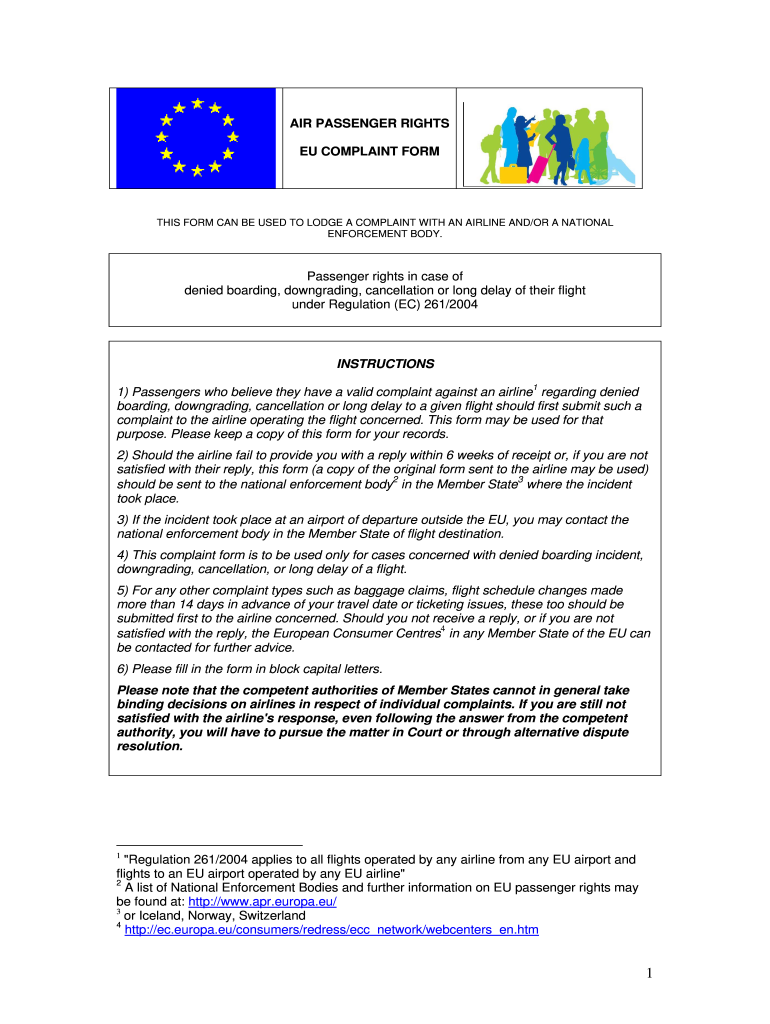 AIR PASSENGER RIGHTS

EU COMPLAINT FORM

THIS FORM CAN BE USED TO LODGE A COMPLAINT WITH AN AIRLINE AND/OR A NATIONAL ENFORCEMENT BODY.

Passenger rights in case of
denied boarding, downgrading, cancellation or long delay of their flight
under Regulation (EC) 261/2004

INSTRUCTIONS

1) Passengers who believe they have a valid complaint against an airline$^1$ regarding denied boarding, downgrading, cancellation or long delay to a given flight should first submit such a complaint to the airline operating the flight concerned. This form may be used for that purpose. Please keep a copy of this form for your records.

2) Should the airline fail to provide you with a reply within 6 weeks of receipt or, if you are not satisfied with their reply, this form (a copy of the original form sent to the airline may be used) should be sent to the national enforcement body$^2$ in the Member State$^3$ where the incident took place.

3) If the incident took place at an airport of departure outside the EU, you may contact the national enforcement body in the Member State of flight destination.

4) This complaint form is to be used only for cases concerned with denied boarding incident, downgrading, cancellation, or long delay of a flight.

5) For any other complaint types such as baggage claims, flight schedule changes made more than 14 days in advance of your travel date or ticketing issues, these too should be submitted first to the airline concerned. Should you not receive a reply, or if you are not satisfied with the reply, the European Consumer Centres$^4$ in any Member State of the EU can be contacted for further advice.

6) Please fill in the form in block capital letters.

Please note that the competent authorities of Member States cannot in general take binding decisions on airlines in respect of individual complaints. If you are still not satisfied with the airline's response, even following the answer from the competent authority, you will have to pursue the matter in Court or through alternative dispute resolution.

$^1$ "Regulation 261/2004 applies to all flights operated by any airline from any EU airport and flights to an EU airport operated by any EU airline"
$^2$ A list of National Enforcement Bodies and further information on EU passenger rights may be found at: http://www.apr.europa.eu/
$^3$ or Iceland, Norway, Switzerland
$^4$ http://ec.europa.eu/consumers/redress/ecc_network/webcenters_en.htm

1